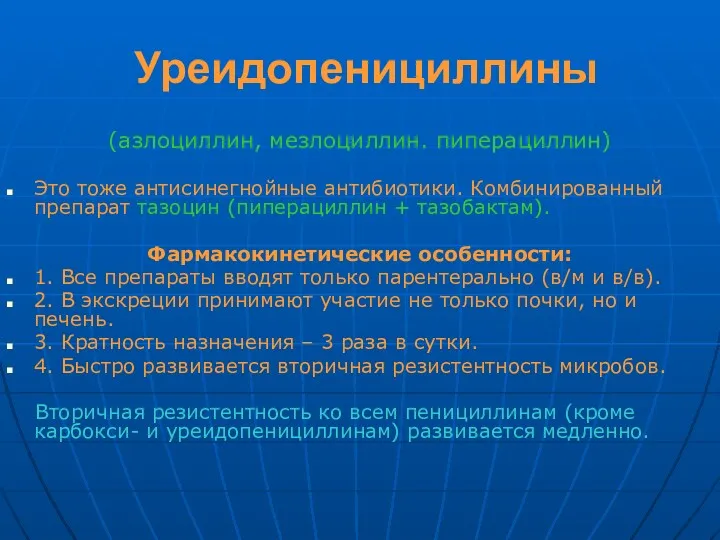 Уреидопенициллины

(азлоциллин, мезлоциллин. пиперациллин)

Это тоже антисинегнойные антибиотики. Комбинированный препарат тазоцин (пиперациллин + тазобактам).

Фармакокинетические особенности:

1. Все препараты вводят только парентерально (в/м и в/в).

2. В экскреции принимают участие не только почки, но и печень.

3. Кратность назначения – 3 раза в сутки.

4. Быстро развивается вторичная резистентность микробов.

Вторичная резистентность ко всем пенициллинам (кроме карбокси- и уреидопенициллинам) развивается медленно.